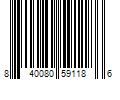 8 40080 59118 6